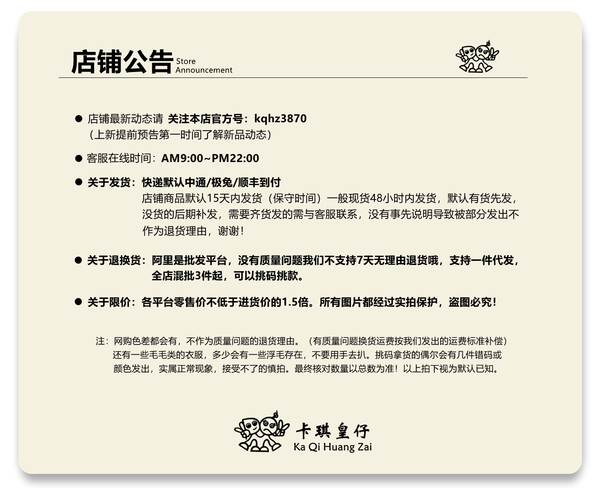 店铺公告 Store Announcement

● 店铺最新动态请 关注本店官方号：kqhz3870
（上新提前预告第一时间了解新品动态）

● 客服在线时间：AM9:00~PM22:00

● 关于发货：快递默认中通/极兔/顺丰到付
店铺商品默认15天内发货（保守时间）一般现货48小时内发货，默认有货先发，没货的后期补发，需要齐货发的需与客服联系，没有事先说明导致被部分发出不作为退货理由，谢谢！

● 关于退换货：阿里是批发平台，没有质量问题我们不支持7天无理由退货哦，支持一件代发，全店混批3件起，可以挑码挑款。

● 关于限价：各平台零售价不低于进货价的1.5倍。所有图片都经过实拍保护，盗图必究！

注：网购色差都会有，不作为质量问题的退货理由。（有质量问题换货运费按我们发出的运费标准补偿）还有一些毛毛类的衣服，多少会有一些浮毛存在，不要用手去扒。挑码拿货的偶尔会有几件错码或颜色发出，实属正常现象，接受不了的慎拍。最终核对数量以总数为准！以上拍下视为默认已知。

卡琪皇仔
Ka Qi Huang Zai